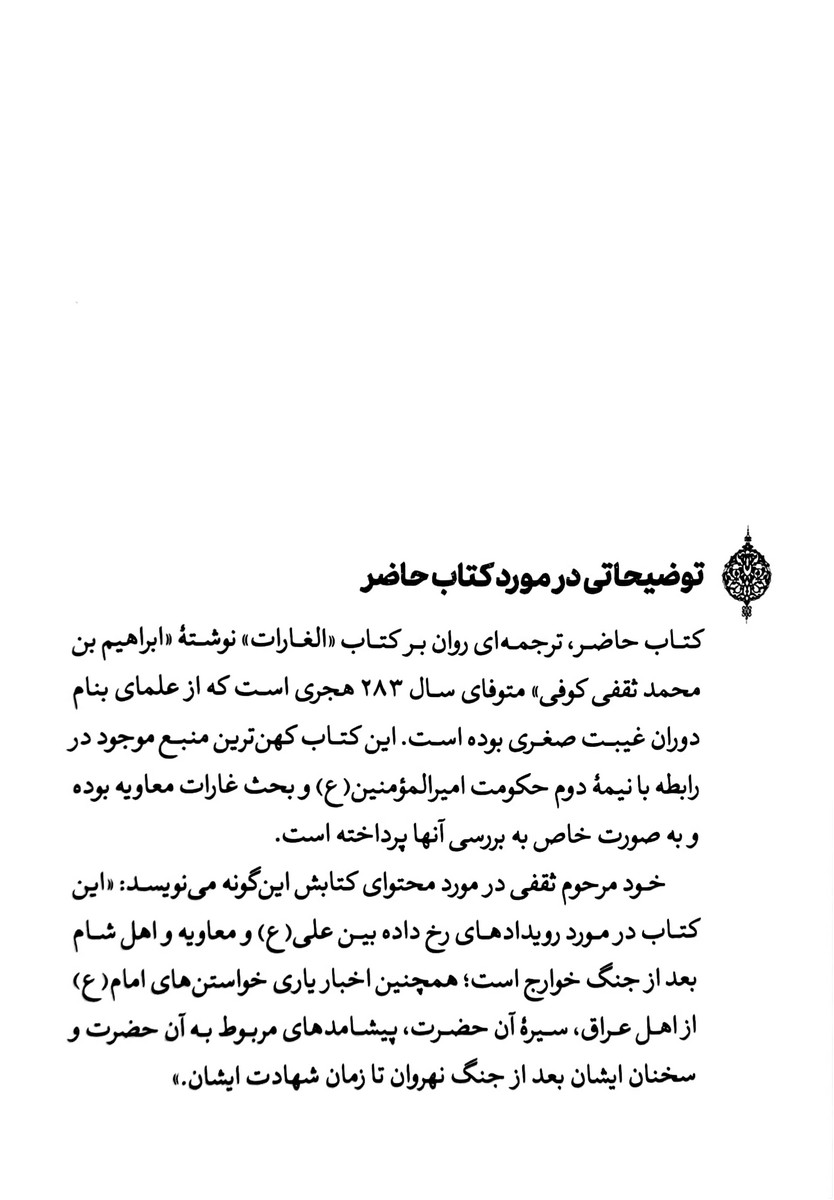 توضیحاتی در مورد کتاب حاضر

کتاب حاضر، ترجمه‌ای روان بر کتاب «الغارات» نوشتهٔ «ابراهیم بن محمد ثقفی کوفی» متوفای سال ۲۸۳ هجری است که از علمای بنام دوران غیبت صغری بوده است. این کتاب کهن‌ترین منبع موجود در رابطه با نیمهٔ دوم حکومت امیرالمؤمنین(ع) و بحث غارات معاویه بوده و به صورت خاص به بررسی آنها پرداخته است.

خود مرحوم ثقفی در مورد محتوای کتابش این‌گونه می‌نویسد: «این کتاب در مورد رویدادهای رخ داده بین علی(ع) و معاویه و اهل شام بعد از جنگ خوارج است؛ همچنین اخبار یاری خواستن‌های امام(ع) از اهل عراق، سیرهٔ آن حضرت، پیشامدهای مربوط به آن حضرت و سخنان ایشان بعد از جنگ نهروان تا زمان شهادت ایشان.»